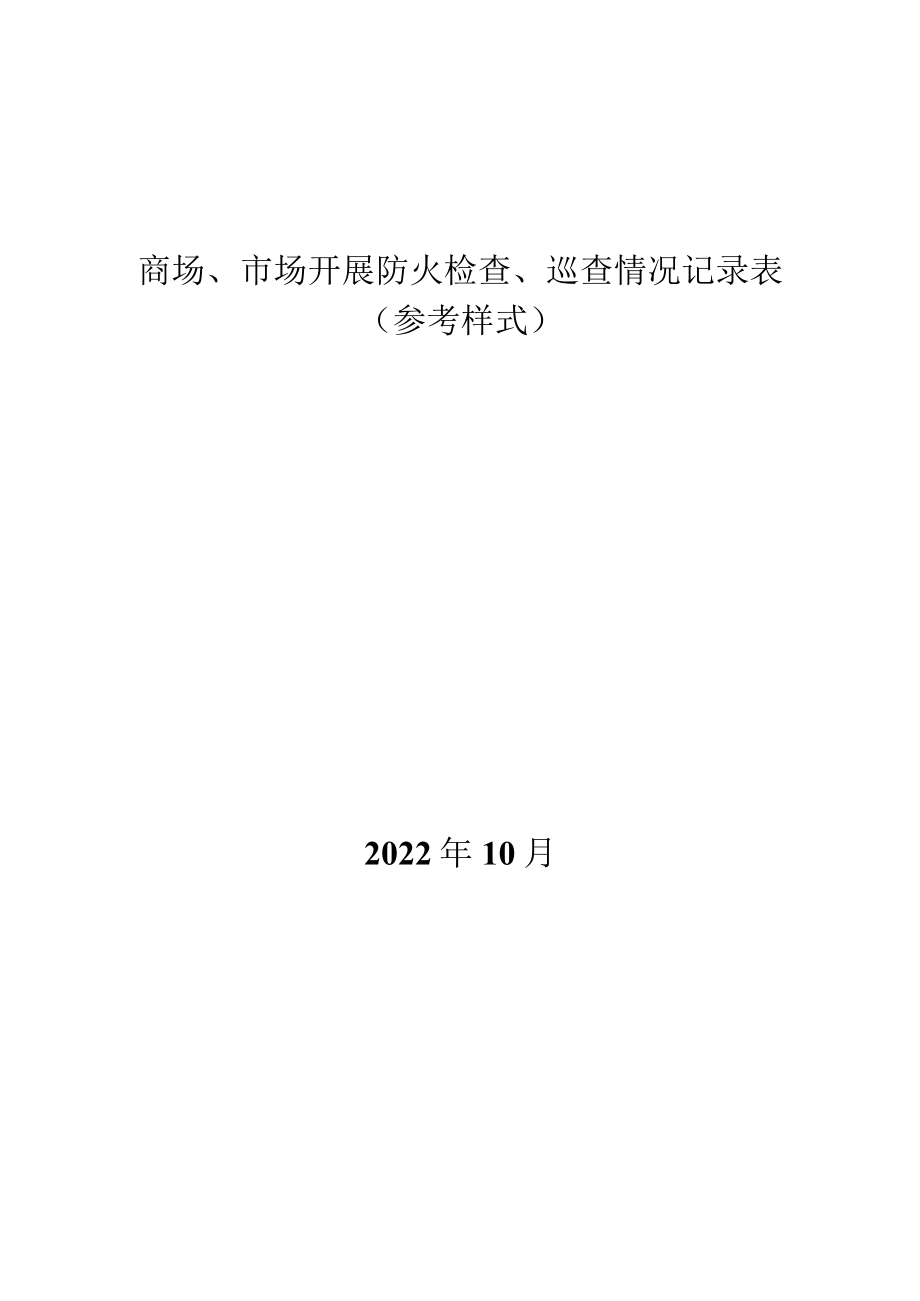 商场、市场开展防火检查、巡查情况记录表
（参考样式）

2022年10月